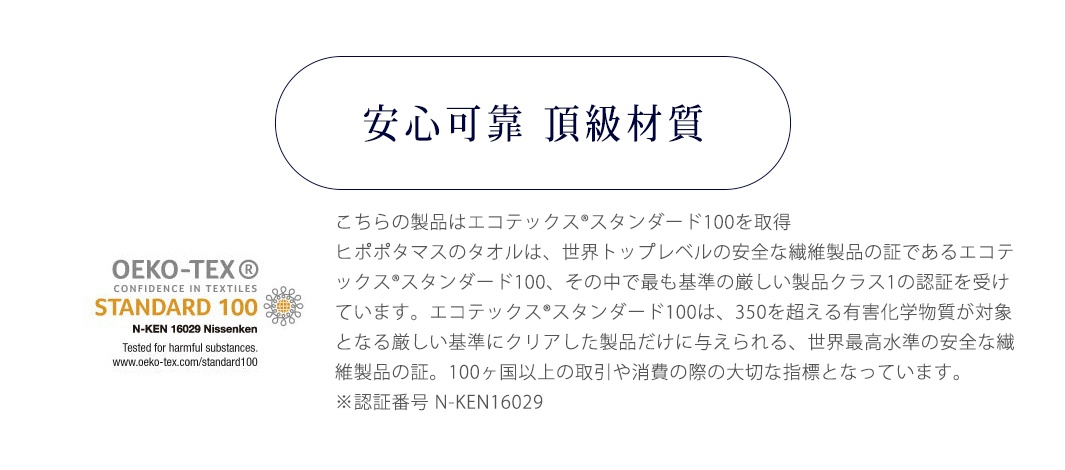 安心可靠 頂級材質

OEKO-TEX®
CONFIDENCE IN TEXTILES
STANDARD 100
N-KEN 16029 Nissenken
Tested for harmful substances.
www.oeko-tex.com/standard100

こちらの製品はエコテックス®スタンダード100を取得
ヒポポタマスのタオルは、世界トップレベルの安全な繊維製品の証であるエコテックス®スタンダード100、その中で最も基準の厳しい製品クラス1の認証を受けています。エコテックス®スタンダード100は、350を超える有害化学物質が対象となる厳しい基準にクリアした製品だけに与えられる、世界最高水準の安全な繊維製品の証。100ヶ国以上の取引や消費の際の大切な指標となっています。
※認証番号 N-KEN16029